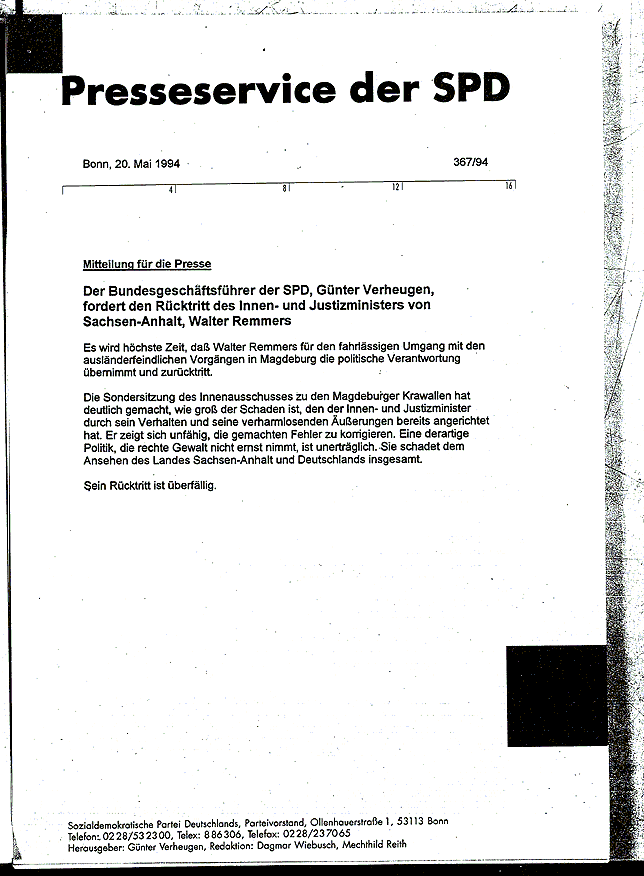 Presseservice der SPD

Bonn, 20. Mai 1994

367/94

4 8 12 16

Mitteilung für die Presse

Der Bundesgeschäftsführer der SPD, Günter Verheugen, fordert den Rücktritt des Innen- und Justizministers von Sachsen-Anhalt, Walter Remmers

Es wird höchste Zeit, daß Walter Remmers für den fahrlässigen Umgang mit den ausländerfeindlichen Vorgängen in Magdeburg die politische Verantwortung übernimmt und zurücktritt.

Die Sondersitzung des Innenausschusses zu den Magdeburger Krawallen hat deutlich gemacht, wie groß der Schaden ist, den der Innen- und Justizminister durch sein Verhalten und seine verharmlosenden Äußerungen bereits angerichtet hat. Er zeigt sich unfähig, die gemachten Fehler zu korrigieren. Eine derartige Politik, die rechte Gewalt nicht ernst nimmt, ist unerträglich. Sie schadet dem Ansehen des Landes Sachsen-Anhalt und Deutschlands insgesamt.

Sein Rücktritt ist überfällig.

Sozialdemokratische Partei Deutschlands, Parteivorstand, Ollenhauerstraße 1, 53113 Bonn
Telefon: 0228/532300, Telex: 886306, Telefax: 0228/237065
Herausgeber: Günter Verheugen, Redaktion: Dagmar Wiebusch, Mechthild Reith